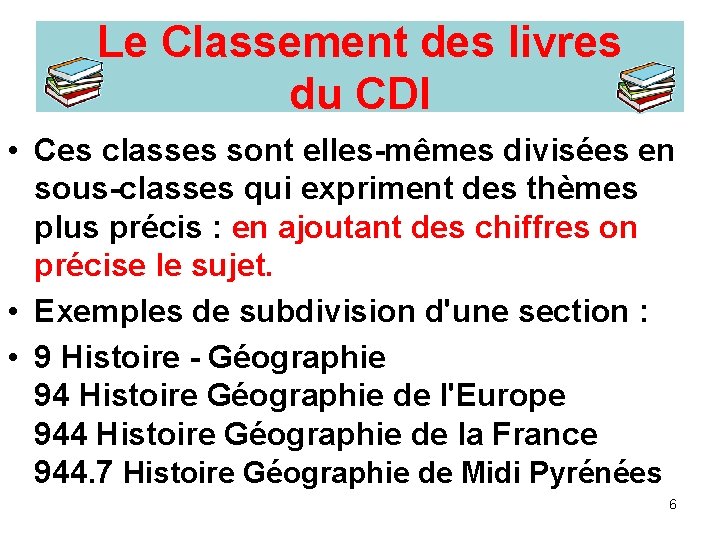 Le Classement des livres du CDI

• Ces classes sont elles-mêmes divisées en sous-classes qui expriment des thèmes plus précis : en ajoutant des chiffres on précise le sujet.

• Exemples de subdivision d'une section :

• 9 Histoire - Géographie
94 Histoire Géographie de l'Europe
944 Histoire Géographie de la France
944.7 Histoire Géographie de Midi Pyrénées

6